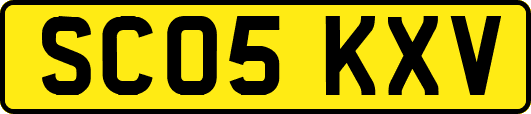 SC05 KXV